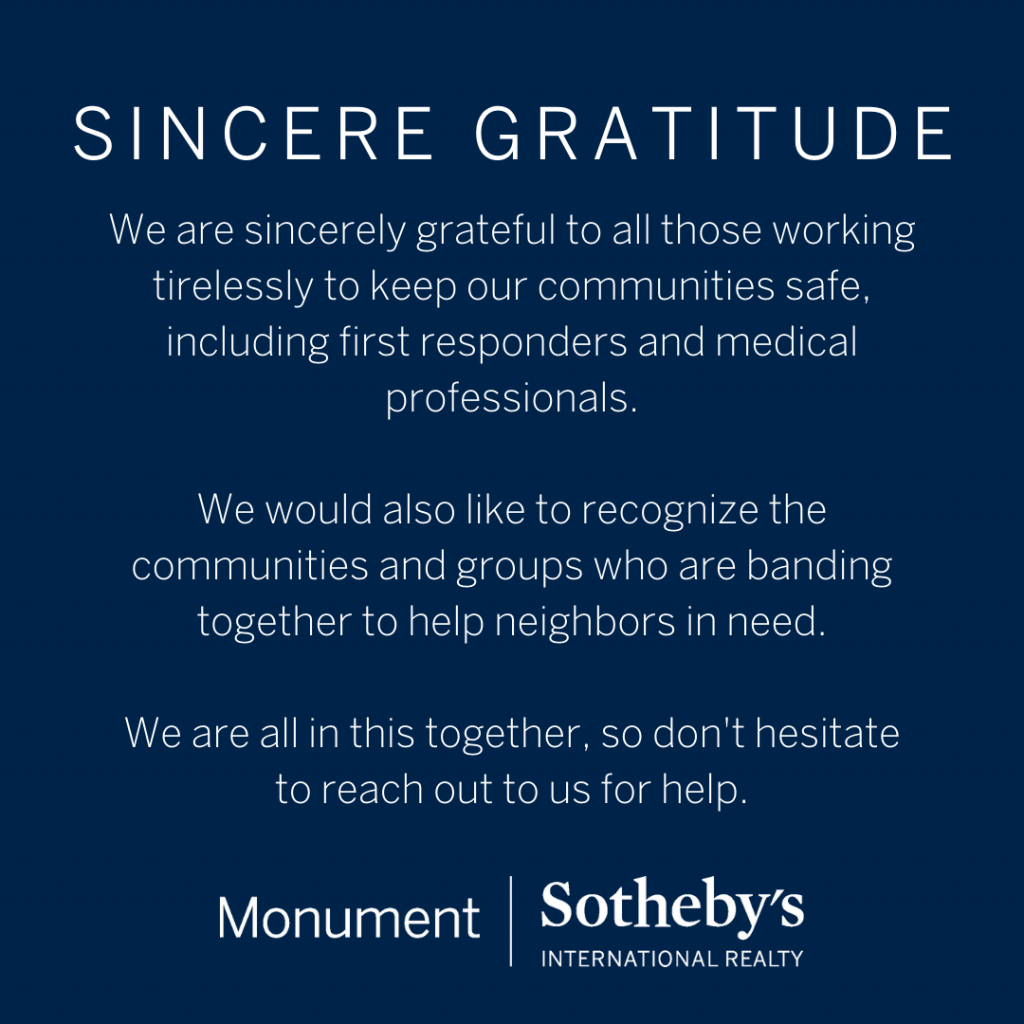 SINCERE GRATITUDE

We are sincerely grateful to all those working tirelessly to keep our communities safe, including first responders and medical professionals.

We would also like to recognize the communities and groups who are banding together to help neighbors in need.

We are all in this together, so don't hesitate to reach out to us for help.

Monument | Sotheby's
INTERNATIONAL REALTY